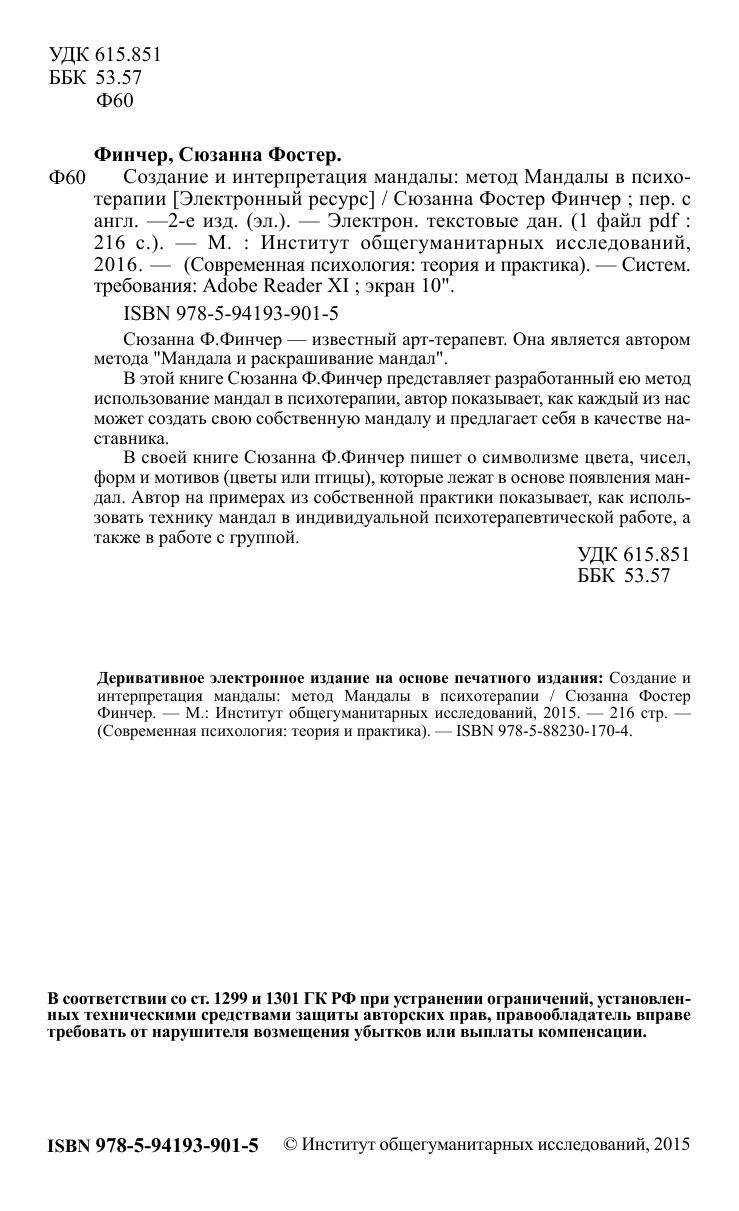 УДК 615.851
ББК 53.57
Ф60

Финчер, Сюзанна Фостер.

Ф60 Создание и интерпретация мандалы: метод Мандалы в психотерапии [Электронный ресурс] / Сюзанна Фостер Финчер ; пер. с англ. —2-е изд. (эл.). — Электрон. текстовые дан. (1 файл pdf : 216 с.). — М. : Институт общегуманитарных исследований, 2016. — (Современная психология: теория и практика). — Систем. требования: Adobe Reader XI ; экран 10".

ISBN 978-5-94193-901-5

Сюзанна Ф.Финчер — известный арт-терапевт. Она является автором метода "Мандала и раскрашивание мандал".

В этой книге Сюзанна Ф.Финчер представляет разработанный ею метод использование мандал в психотерапии, автор показывает, как каждый из нас может создать свою собственную мандалу и предлагает себя в качестве наставника.

В своей книге Сюзанна Ф.Финчер пишет о символизме цвета, чисел, форм и мотивов (цветы или птицы), которые лежат в основе появления мандал. Автор на примерах из собственной практики показывает, как использовать технику мандал в индивидуальной психотерапевтической работе, а также в работе с группой.

УДК 615.851
ББК 53.57

Деривативное электронное издание на основе печатного издания: Создание и интерпретация мандалы: метод Мандалы в психотерапии / Сюзанна Фостер Финчер. — М.: Институт общегуманитарных исследований, 2015. — 216 стр. — (Современная психология: теория и практика). — ISBN 978-5-88230-170-4.

В соответствии со ст. 1299 и 1301 ГК РФ при устранении ограничений, установленных техническими средствами защиты авторских прав, правообладатель вправе требовать от нарушителя возмещения убытков или выплаты компенсации.

ISBN 978-5-94193-901-5 © Институт общегуманитарных исследований, 2015